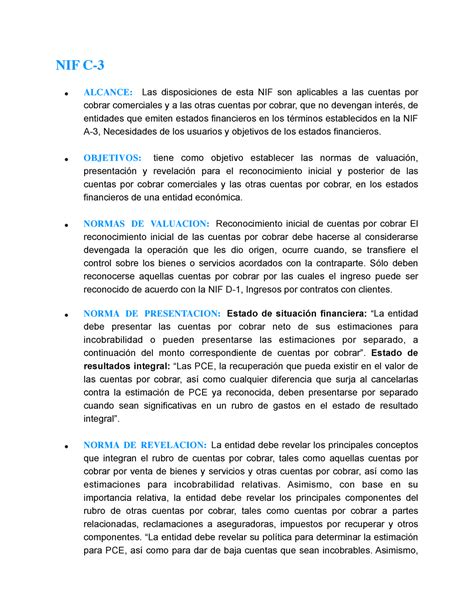 NIF C-3

• ALCANCE: Las disposiciones de esta NIF son aplicables a las cuentas por cobrar comerciales y a las otras cuentas por cobrar, que no devengan interés, de entidades que emiten estados financieros en los términos establecidos en la NIF A-3, Necesidades de los usuarios y objetivos de los estados financieros.

• OBJETIVOS: tiene como objetivo establecer las normas de valuación, presentación y revelación para el reconocimiento inicial y posterior de las cuentas por cobrar comerciales y las otras cuentas por cobrar, en los estados financieros de una entidad económica.

• NORMAS DE VALUACION: Reconocimiento inicial de cuentas por cobrar El reconocimiento inicial de las cuentas por cobrar debe hacerse al considerarse devengada la operación que les dio origen, ocurre cuando, se transfiere el control sobre los bienes o servicios acordados con la contraparte. Sólo deben reconocerse aquellas cuentas por cobrar por las cuales el ingreso puede ser reconocido de acuerdo con la NIF D-1, Ingresos por contratos con clientes.

• NORMA DE PRESENTACION: Estado de situación financiera: "La entidad debe presentar las cuentas por cobrar neto de sus estimaciones para incobrabilidad o pueden presentarse las estimaciones por separado, a continuación del monto correspondiente de cuentas por cobrar". Estado de resultados integral: "Las PCE, la recuperación que pueda existir en el valor de las cuentas por cobrar, así como cualquier diferencia que surja al cancelarlas contra la estimación de PCE ya reconocida, deben presentarse por separado cuando sean significativas en un rubro de gastos en el estado de resultado integral".

• NORMA DE REVELACION: La entidad debe revelar los principales conceptos que integran el rubro de cuentas por cobrar, tales como aquellas cuentas por cobrar por venta de bienes y servicios y otras cuentas por cobrar, así como las estimaciones para incobrabilidad relativas. Asimismo, con base en su importancia relativa, la entidad debe revelar los principales componentes del rubro de otras cuentas por cobrar, tales como cuentas por cobrar a partes relacionadas, reclamaciones a aseguradoras, impuestos por recuperar y otros componentes. "La entidad debe revelar su política para determinar la estimación para PCE, así como para dar de baja cuentas que sean incobrables. Asimismo,